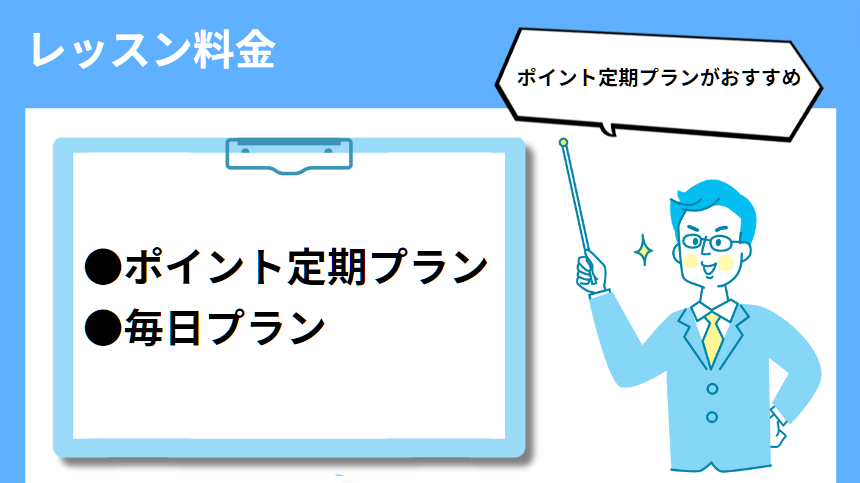 レッスン料金

ポイント定期プランがおすすめ

●ポイント定期プラン
●毎日プラン